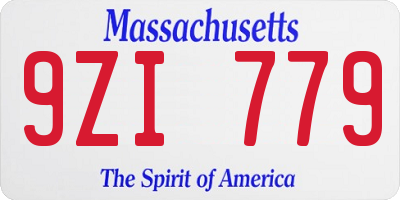 Massachusetts

9ZI 779

The Spirit of America